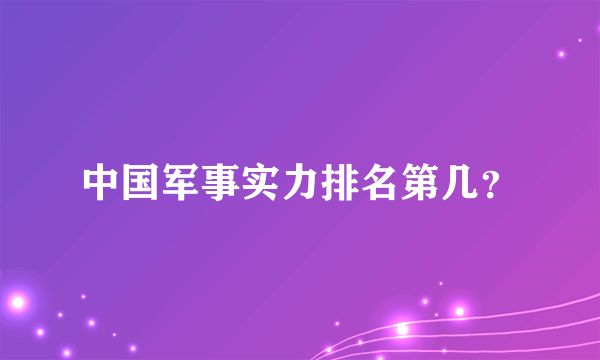 中国军事实力排名第几？